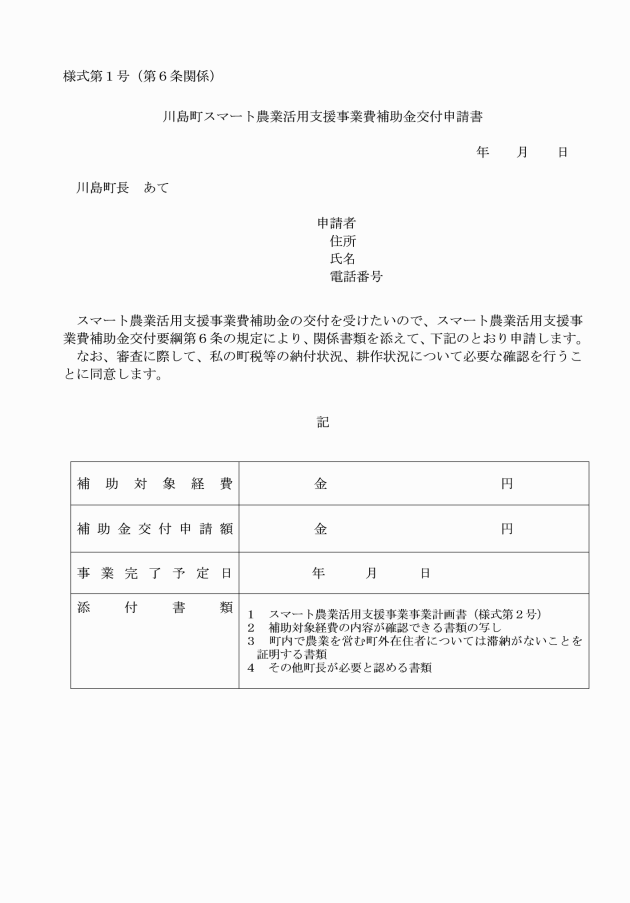 様式第１号（第６条関係）

川島町スマート農業活用支援事業費補助金交付申請書

年　月　日

川島町長　あて

申請者
住所
氏名
電話番号

スマート農業活用支援事業費補助金の交付を受けたいので、スマート農業活用支援事業費補助金交付要綱第６条の規定により、関係書類を添えて、下記のとおり申請します。
なお、審査に際して、私の町税等の納付状況、耕作状況について必要な確認を行うことに同意します。

記

| 補助対象経費 | 金　　　　円 |
|---|---|
| 補助金交付申請額 | 金　　　　円 |
| 事業完了予定日 | 年　月　日 |
| 添付書類 | 1　スマート農業活用支援事業事業計画書（様式第２号）<br>2　補助対象経費の内容が確認できる書類の写し<br>3　町内で農業を営む町外在住者については滞納がないことを証明する書類<br>4　その他町長が必要と認める書類 |